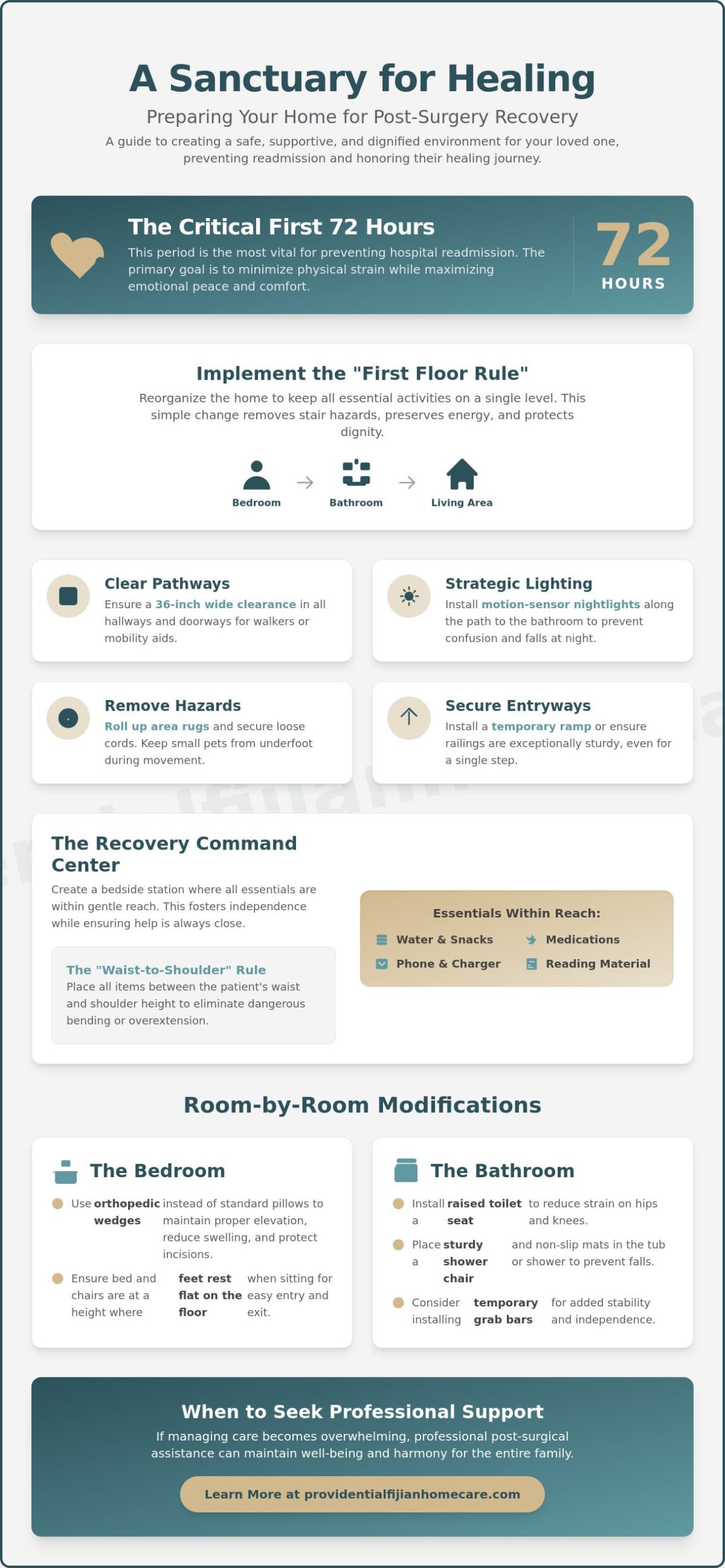 A Sanctuary for Healing

Preparing Your Home for Post-Surgery Recovery

A guide to creating a safe, supportive, and dignified environment for your loved one, preventing readmission and honoring their healing journey.

The Critical First 72 Hours

This period is the most vital for preventing hospital readmission. The primary goal is to minimize physical strain while maximizing emotional peace and comfort.

72 HOURS

Implement the "First Floor Rule"

Reorganize the home to keep all essential activities on a single level. This simple change removes stair hazards, preserves energy, and protects dignity.

Bedroom → Bathroom → Living Area

Clear Pathways

Ensure a 36-inch wide clearance in all hallways and doorways for walkers or mobility aids.

Strategic Lighting

Install motion-sensor nightlights along the path to the bathroom to prevent confusion and falls at night.

Remove Hazards

Roll up area rugs and secure loose cords. Keep small pets from underfoot during movement.

Secure Entryways

Install a temporary ramp or ensure railings are exceptionally sturdy, even for a single step.

The Recovery Command Center

Create a bedside station where all essentials are within gentle reach. This fosters independence while ensuring help is always close.

The "Waist-to-Shoulder" Rule

Place all items between the patient's waist and shoulder height to eliminate dangerous bending or overextension.

Essentials Within Reach:

Water & Snacks
Medications
Phone & Charger
Reading Material

Room-by-Room Modifications

The Bedroom

Use orthopedic wedges instead of standard pillows to maintain proper elevation, reduce swelling, and protect incisions.

Ensure bed and chairs are at a height where feet rest flat on the floor when sitting for easy entry and exit.

The Bathroom

Install a raised toilet seat to reduce strain on hips and knees.

Place a sturdy shower chair and non-slip mats in the tub or shower to prevent falls.

Consider installing temporary grab bars for added stability and independence.

When to Seek Professional Support

If managing care becomes overwhelming, professional post-surgical assistance can maintain well-being and harmony for the entire family.

Learn More at providentialfijianhomecare.com